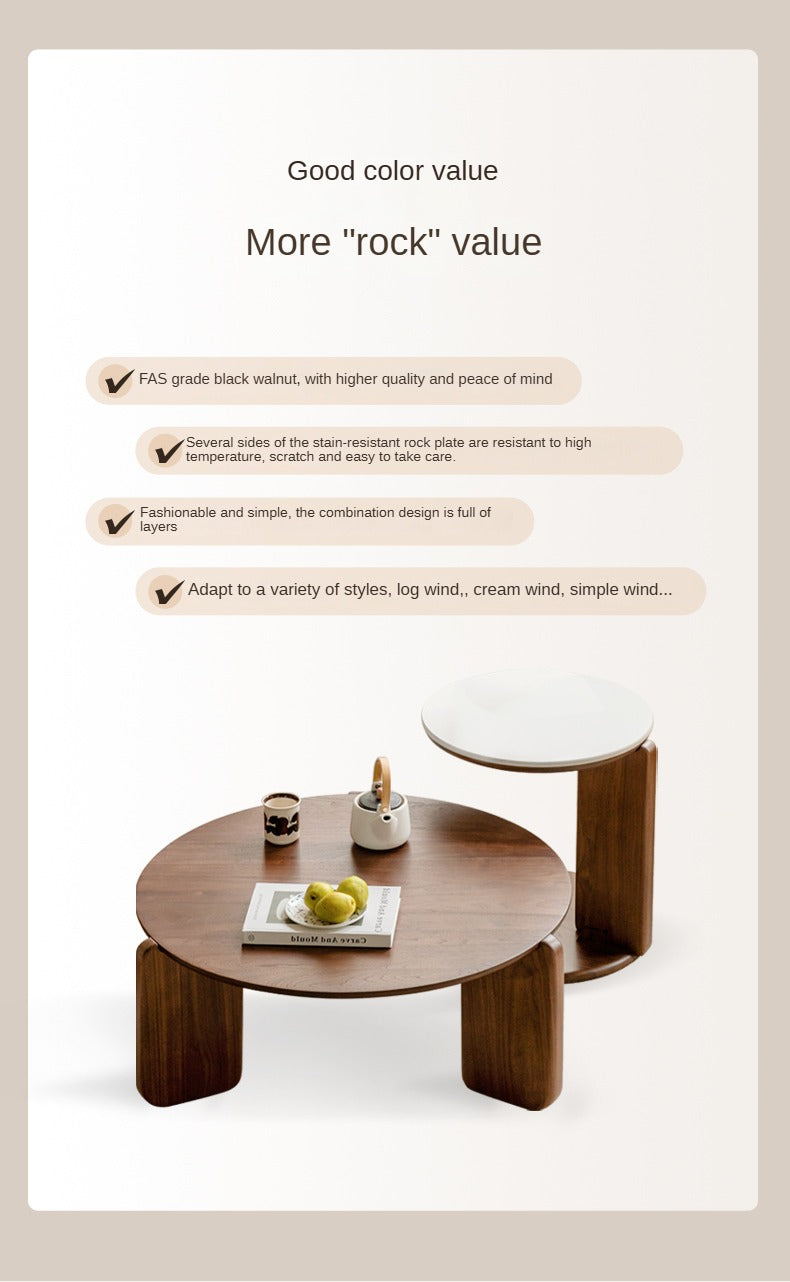 Good color value

More "rock" value

✔ FAS grade black walnut, with higher quality and peace of mind

✔ Several sides of the stain-resistant rock plate are resistant to high temperature, scratch and easy to take care.

✔ Fashionable and simple, the combination design is full of layers

✔ Adapt to a variety of styles, log wind,, cream wind, simple wind...